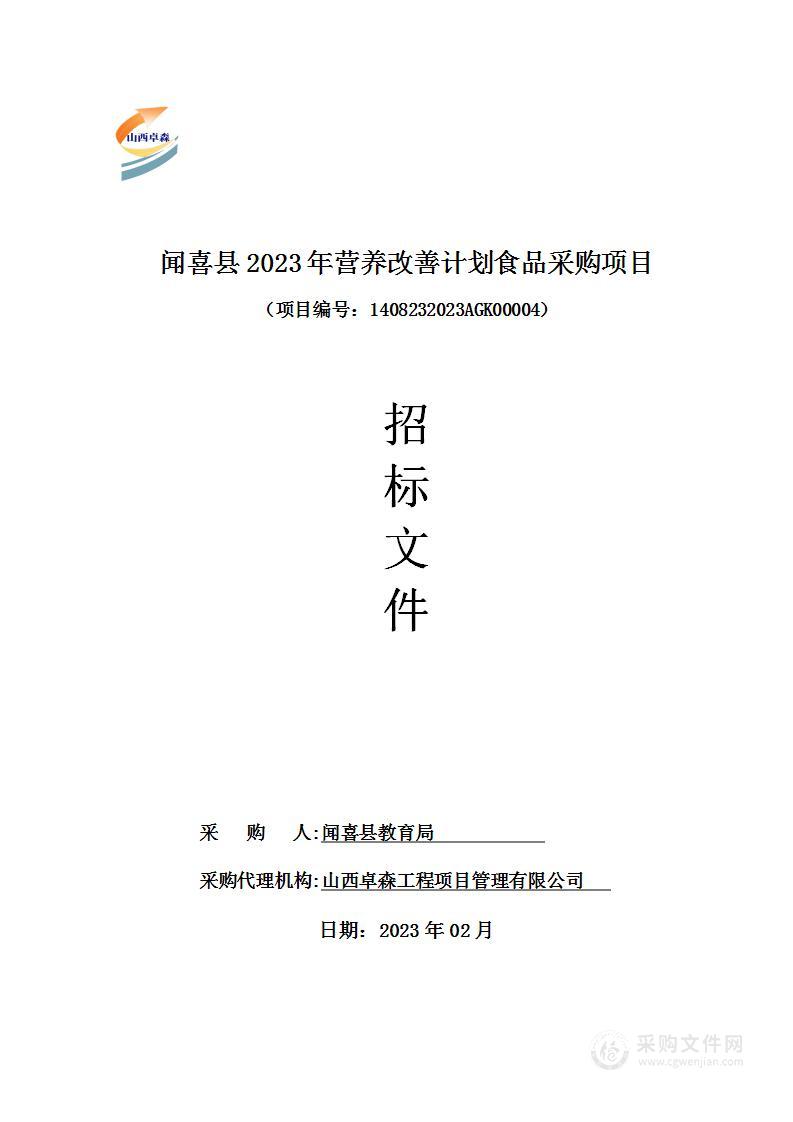 山西卓森

闻喜县 2023 年营养改善计划食品采购项目

（项目编号：1408232023AGK00004）

招

标

文

件

采　购　人:闻喜县教育局

采购代理机构:山西卓森工程项目管理有限公司

日期：2023 年 02 月

采购文件网
www.cgwenjian.com